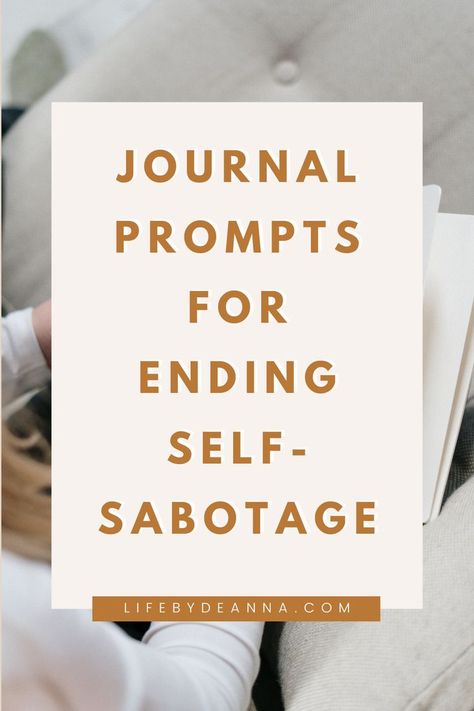 JOURNAL PROMPTS FOR ENDING SELF-SABOTAGE

LIFEBYDEANNA.COM